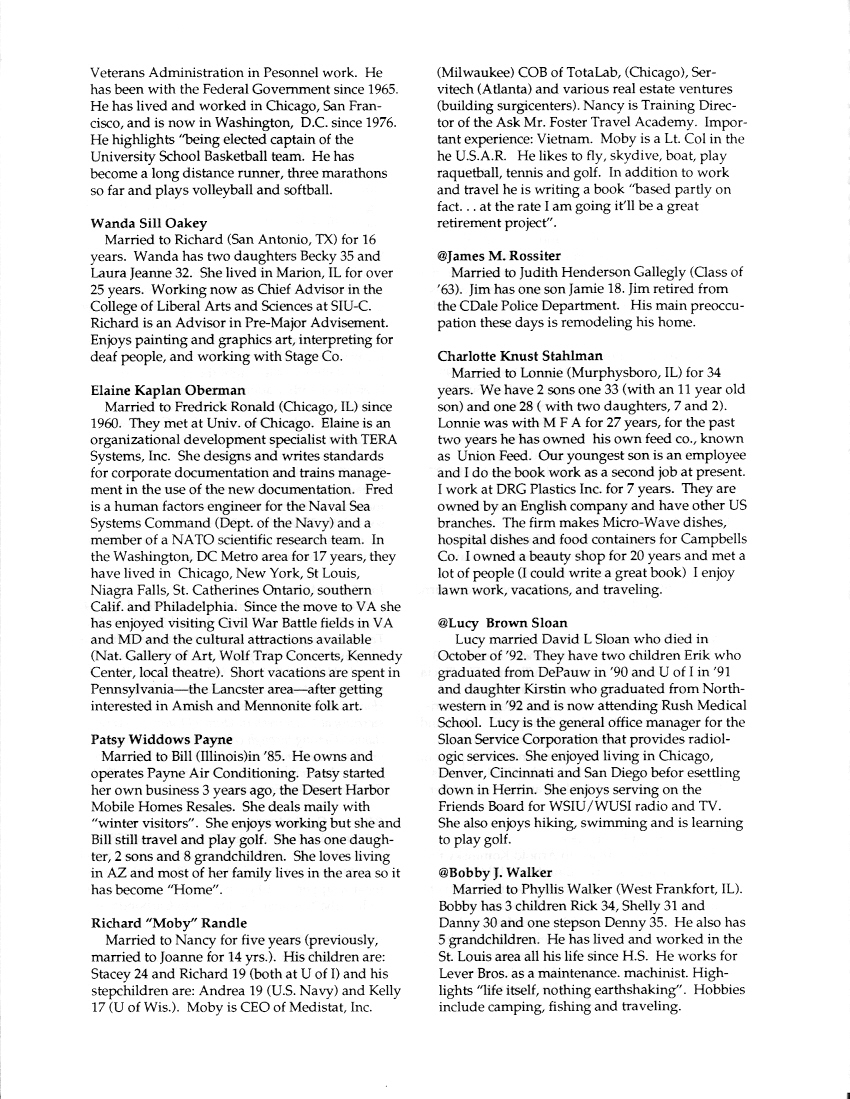 Veterans Administration in Pesonnel work. He has been with the Federal Government since 1965. He has lived and worked in Chicago, San Francisco, and is now in Washington, D.C. since 1976. He highlights "being elected captain of the University School Basketball team. He has become a long distance runner, three marathons so far and plays volleyball and softball.

Wanda Sill Oakey
Married to Richard (San Antonio, TX) for 16 years. Wanda has two daughters Becky 35 and Laura Jeanne 32. She lived in Marion, IL for over 25 years. Working now as Chief Advisor in the College of Liberal Arts and Sciences at SIU-C. Richard is an Advisor in Pre-Major Advisement. Enjoys painting and graphics art, interpreting for deaf people, and working with Stage Co.

Elaine Kaplan Oberman
Married to Fredrick Ronald (Chicago, IL) since 1960. They met at Univ. of Chicago. Elaine is an organizational development specialist with TERA Systems, Inc. She designs and writes standards for corporate documentation and trains management in the use of the new documentation. Fred is a human factors engineer for the Naval Sea Systems Command (Dept. of the Navy) and a member of a NATO scientific research team. In the Washington, DC Metro area for 17 years, they have lived in Chicago, New York, St Louis, Niagra Falls, St. Catherines Ontario, southern Calif. and Philadelphia. Since the move to VA she has enjoyed visiting Civil War Battle fields in VA and MD and the cultural attractions available (Nat. Gallery of Art, Wolf Trap Concerts, Kennedy Center, local theatre). Short vacations are spent in Pennsylvania—the Lancster area—after getting interested in Amish and Mennonite folk art.

Patsy Widdows Payne
Married to Bill (Illinois)in '85. He owns and operates Payne Air Conditioning. Patsy started her own business 3 years ago, the Desert Harbor Mobile Homes Resales. She deals maily with "winter visitors". She enjoys working but she and Bill still travel and play golf. She has one daughter, 2 sons and 8 grandchildren. She loves living in AZ and most of her family lives in the area so it has become "Home".

Richard "Moby" Randle
Married to Nancy for five years (previously, married to Joanne for 14 yrs.). His children are: Stacey 24 and Richard 19 (both at U of I) and his stepchildren are: Andrea 19 (U.S. Navy) and Kelly 17 (U of Wis.). Moby is CEO of Medistat, Inc. (Milwaukee) COB of TotaLab, (Chicago), Servitech (Atlanta) and various real estate ventures (building surgicenters). Nancy is Training Director of the Ask Mr. Foster Travel Academy. Important experience: Vietnam. Moby is a Lt. Col in the he U.S.A.R. He likes to fly, skydive, boat, play raquetball, tennis and golf. In addition to work and travel he is writing a book "based partly on fact. . . at the rate I am going it'll be a great retirement project".

@James M. Rossiter
Married to Judith Henderson Gallegly (Class of '63). Jim has one son Jamie 18. Jim retired from the CDale Police Department. His main preoccupation these days is remodeling his home.

Charlotte Knust Stahlman
Married to Lonnie (Murphysboro, IL) for 34 years. We have 2 sons one 33 (with an 11 year old son) and one 28 ( with two daughters, 7 and 2). Lonnie was with M F A for 27 years, for the past two years he has owned his own feed co., known as Union Feed. Our youngest son is an employee and I do the book work as a second job at present. I work at DRG Plastics Inc. for 7 years. They are owned by an English company and have other US branches. The firm makes Micro-Wave dishes, hospital dishes and food containers for Campbells Co. I owned a beauty shop for 20 years and met a lot of people (I could write a great book) I enjoy lawn work, vacations, and traveling.

@Lucy Brown Sloan
Lucy married David L Sloan who died in October of '92. They have two children Erik who graduated from DePauw in '90 and U of I in '91 and daughter Kirstin who graduated from Northwestern in '92 and is now attending Rush Medical School. Lucy is the general office manager for the Sloan Service Corporation that provides radiologic services. She enjoyed living in Chicago, Denver, Cincinnati and San Diego befor esettling down in Herrin. She enjoys serving on the Friends Board for WSIU/WUSI radio and TV. She also enjoys hiking, swimming and is learning to play golf.

@Bobby J. Walker
Married to Phyllis Walker (West Frankfort, IL). Bobby has 3 children Rick 34, Shelly 31 and Danny 30 and one stepson Denny 35. He also has 5 grandchildren. He has lived and worked in the St. Louis area all his life since H.S. He works for Lever Bros. as a maintenance. machinist. Highlights "life itself, nothing earthshaking". Hobbies include camping, fishing and traveling.